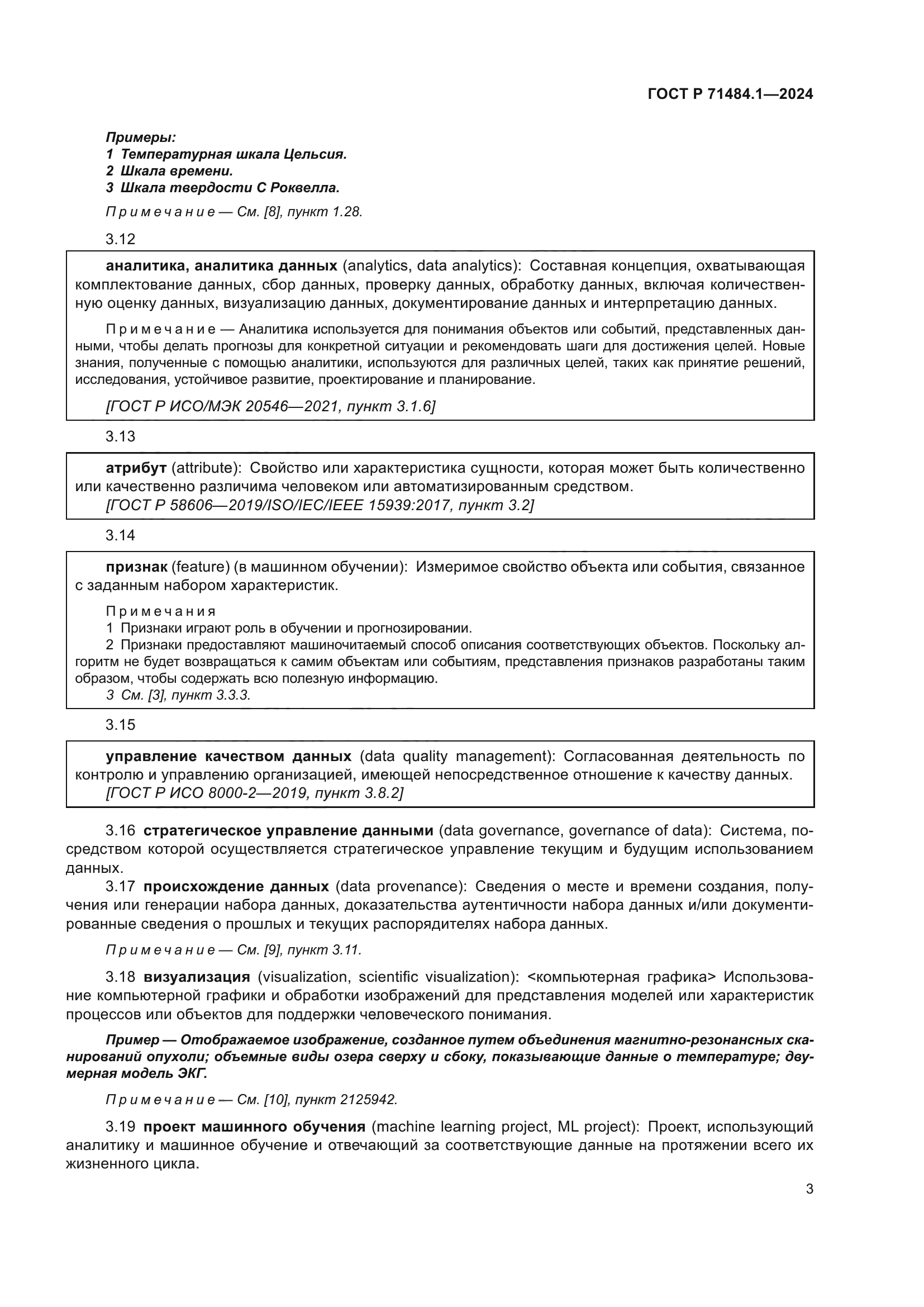 ГОСТ Р 71484.1—2024

Примеры:
1 Температурная шкала Цельсия.
2 Шкала времени.
3 Шкала твердости С Роквелла.

Примечание — См. [8], пункт 1.28.

3.12

аналитика, аналитика данных (analytics, data analytics): Составная концепция, охватывающая комплектование данных, сбор данных, проверку данных, обработку данных, включая количественную оценку данных, визуализацию данных, документирование данных и интерпретацию данных.

Примечание — Аналитика используется для понимания объектов или событий, представленных данными, чтобы делать прогнозы для конкретной ситуации и рекомендовать шаги для достижения целей. Новые знания, полученные с помощью аналитики, используются для различных целей, таких как принятие решений, исследования, устойчивое развитие, проектирование и планирование.

[ГОСТ Р ИСО/МЭК 20546—2021, пункт 3.1.6]

3.13

атрибут (attribute): Свойство или характеристика сущности, которая может быть количественно или качественно различима человеком или автоматизированным средством.
[ГОСТ Р 58606—2019/ISO/IEC/IEEE 15939:2017, пункт 3.2]

3.14

признак (feature) (в машинном обучении): Измеримое свойство объекта или события, связанное с заданным набором характеристик.

Примечания
1 Признаки играют роль в обучении и прогнозировании.
2 Признаки предоставляют машиночитаемый способ описания соответствующих объектов. Поскольку алгоритм не будет возвращаться к самим объектам или событиям, представления признаков разработаны таким образом, чтобы содержать всю полезную информацию.
3 См. [3], пункт 3.3.3.

3.15

управление качеством данных (data quality management): Согласованная деятельность по контролю и управлению организацией, имеющей непосредственное отношение к качеству данных.
[ГОСТ Р ИСО 8000-2—2019, пункт 3.8.2]

3.16 стратегическое управление данными (data governance, governance of data): Система, посредством которой осуществляется стратегическое управление текущим и будущим использованием данных.

3.17 происхождение данных (data provenance): Сведения о месте и времени создания, получения или генерации набора данных, доказательства аутентичности набора данных и/или документированные сведения о прошлых и текущих распорядителях набора данных.

Примечание — См. [9], пункт 3.11.

3.18 визуализация (visualization, scientific visualization): <компьютерная графика> Использование компьютерной графики и обработки изображений для представления моделей или характеристик процессов или объектов для поддержки человеческого понимания.

Пример — Отображаемое изображение, созданное путем объединения магнитно-резонансных сканирований опухоли; объемные виды озера сверху и сбоку, показывающие данные о температуре; двумерная модель ЭКГ.

Примечание — См. [10], пункт 2125942.

3.19 проект машинного обучения (machine learning project, ML project): Проект, использующий аналитику и машинное обучение и отвечающий за соответствующие данные на протяжении всего их жизненного цикла.

3